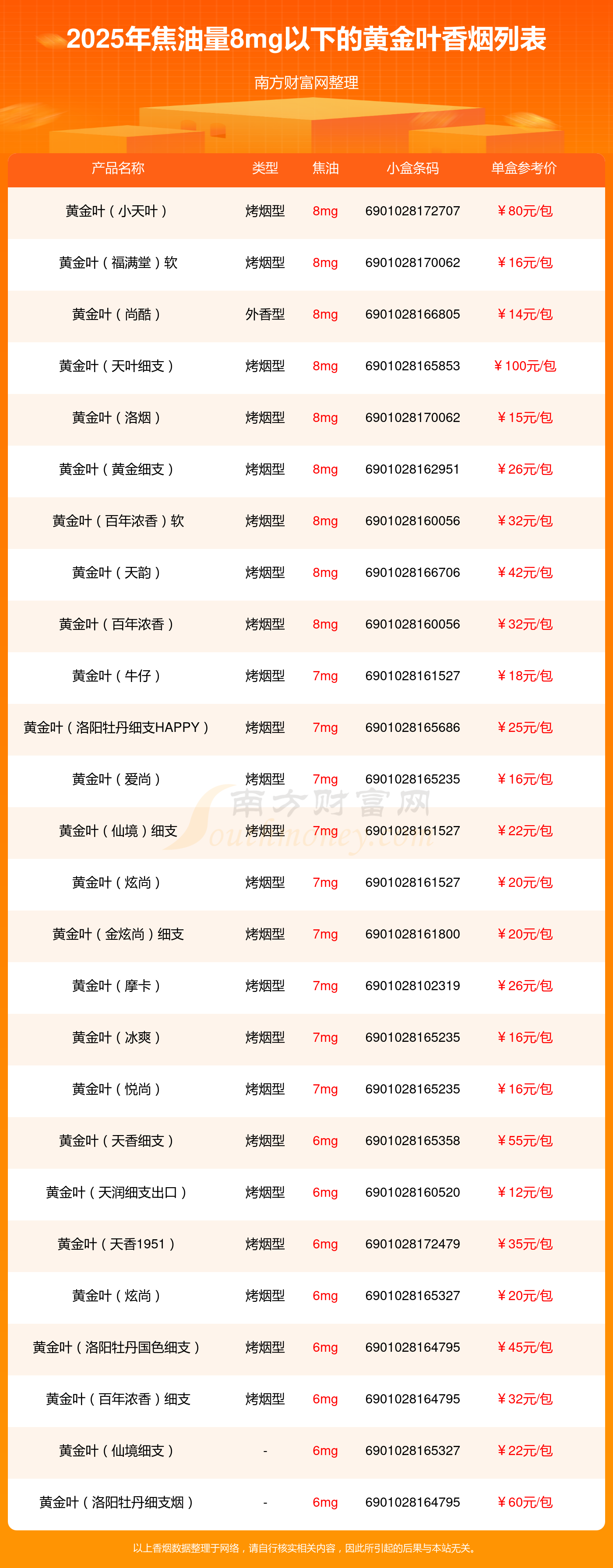 2025年焦油量8mg以下的黄金叶香烟列表

南方财富网整理

| 产品名称 | 类型 | 焦油 | 小盒条码 | 单盒参考价 |
|---|---|---|---|---|
| 黄金叶（小天叶） | 烤烟型 | 8mg | 6901028172707 | ￥80元/包 |
| 黄金叶（福满堂）软 | 烤烟型 | 8mg | 6901028170062 | ￥16元/包 |
| 黄金叶（尚酷） | 外香型 | 8mg | 6901028166805 | ￥14元/包 |
| 黄金叶（天叶细支） | 烤烟型 | 8mg | 6901028165853 | ￥100元/包 |
| 黄金叶（洛烟） | 烤烟型 | 8mg | 6901028170062 | ￥15元/包 |
| 黄金叶（黄金细支） | 烤烟型 | 8mg | 6901028162951 | ￥26元/包 |
| 黄金叶（百年浓香）软 | 烤烟型 | 8mg | 6901028160056 | ￥32元/包 |
| 黄金叶（天韵） | 烤烟型 | 8mg | 6901028166706 | ￥42元/包 |
| 黄金叶（百年浓香） | 烤烟型 | 8mg | 6901028160056 | ￥32元/包 |
| 黄金叶（牛仔） | 烤烟型 | 7mg | 6901028161527 | ￥18元/包 |
| 黄金叶（洛阳牡丹细支HAPPY） | 烤烟型 | 7mg | 6901028165686 | ￥25元/包 |
| 黄金叶（爱尚） | 烤烟型 | 7mg | 6901028165235 | ￥16元/包 |
| 黄金叶（仙境）细支 | 烤烟型 | 7mg | 6901028161527 | ￥22元/包 |
| 黄金叶（炫尚） | 烤烟型 | 7mg | 6901028161527 | ￥20元/包 |
| 黄金叶（金炫尚）细支 | 烤烟型 | 7mg | 6901028161800 | ￥20元/包 |
| 黄金叶（摩卡） | 烤烟型 | 7mg | 6901028102319 | ￥26元/包 |
| 黄金叶（冰爽） | 烤烟型 | 7mg | 6901028165235 | ￥16元/包 |
| 黄金叶（悦尚） | 烤烟型 | 7mg | 6901028165235 | ￥16元/包 |
| 黄金叶（天香细支） | 烤烟型 | 6mg | 6901028165358 | ￥55元/包 |
| 黄金叶（天润细支出口） | 烤烟型 | 6mg | 6901028160520 | ￥12元/包 |
| 黄金叶（天香1951） | 烤烟型 | 6mg | 6901028172479 | ￥35元/包 |
| 黄金叶（炫尚） | 烤烟型 | 6mg | 6901028165327 | ￥20元/包 |
| 黄金叶（洛阳牡丹国色细支） | 烤烟型 | 6mg | 6901028164795 | ￥45元/包 |
| 黄金叶（百年浓香）细支 | 烤烟型 | 6mg | 6901028164795 | ￥32元/包 |
| 黄金叶（仙境细支） | - | 6mg | 6901028165327 | ￥22元/包 |
| 黄金叶（洛阳牡丹细支烟） | - | 6mg | 6901028164795 | ￥60元/包 |

以上香烟数据整理于网络，请自行核实相关内容，因此所引起的后果与本站无关。

南方财富网 Southmoney.com